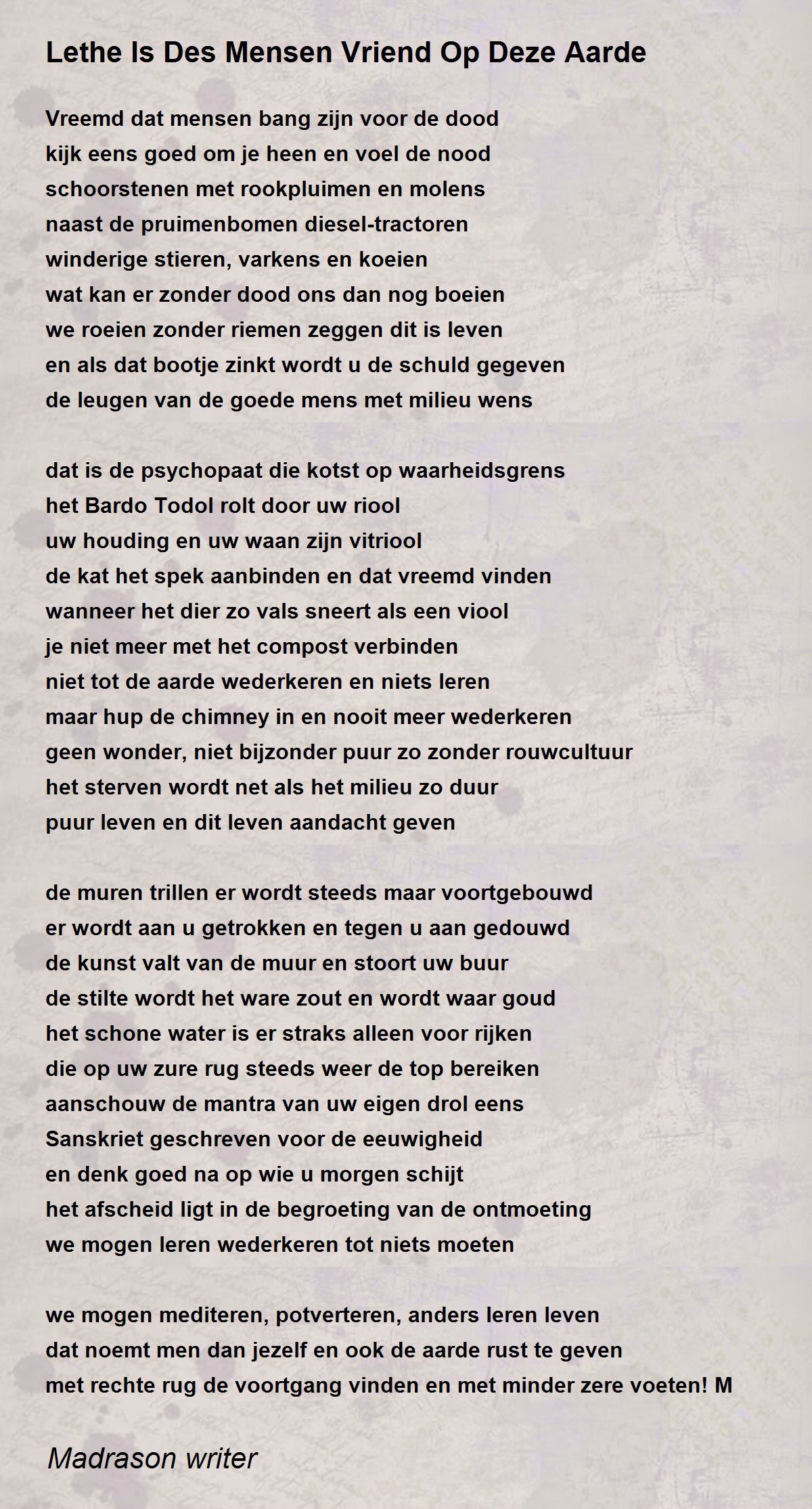 Lethe Is Des Mensen Vriend Op Deze Aarde

Vreemd dat mensen bang zijn voor de dood
kijk eens goed om je heen en voel de nood
schoorstenen met rookpluimen en molens
naast de pruimenbomen diesel-tractoren
winderige stieren, varkens en koeien
wat kan er zonder dood ons dan nog boeien
we roeien zonder riemen zeggen dit is leven
en als dat bootje zinkt wordt u de schuld gegeven
de leugen van de goede mens met milieu wens

dat is de psychopaat die kotst op waarheidsgrens
het Bardo Todol rolt door uw riool
uw houding en uw waan zijn vitriool
de kat het spek aanbinden en dat vreemd vinden
wanneer het dier zo vals sneert als een viool
je niet meer met het compost verbinden
niet tot de aarde wederkeren en niets leren
maar hup de chimney in en nooit meer wederkeren
geen wonder, niet bijzonder puur zo zonder rouwcultuur
het sterven wordt net als het milieu zo duur
puur leven en dit leven aandacht geven

de muren trillen er wordt steeds maar voortgebouwd
er wordt aan u getrokken en tegen u aan gedouwd
de kunst valt van de muur en stoort uw buur
de stilte wordt het ware zout en wordt waar goud
het schone water is er straks alleen voor rijken
die op uw zure rug steeds weer de top bereiken
aanschouw de mantra van uw eigen drol eens
Sanskriet geschreven voor de eeuwigheid
en denk goed na op wie u morgen schijt
het afscheid ligt in de begroeting van de ontmoeting
we mogen leren wederkeren tot niets moeten

we mogen mediteren, potverteren, anders leren leven
dat noemt men dan jezelf en ook de aarde rust te geven
met rechte rug de voortgang vinden en met minder zere voeten! M

Madrason writer